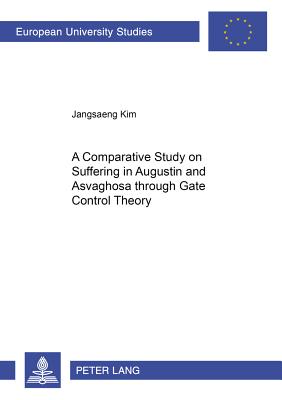 European University Studies

Jangsaeng Kim

A Comparative Study on Suffering in Augustin and Asvaghosa through Gate Control Theory

PETER LANG